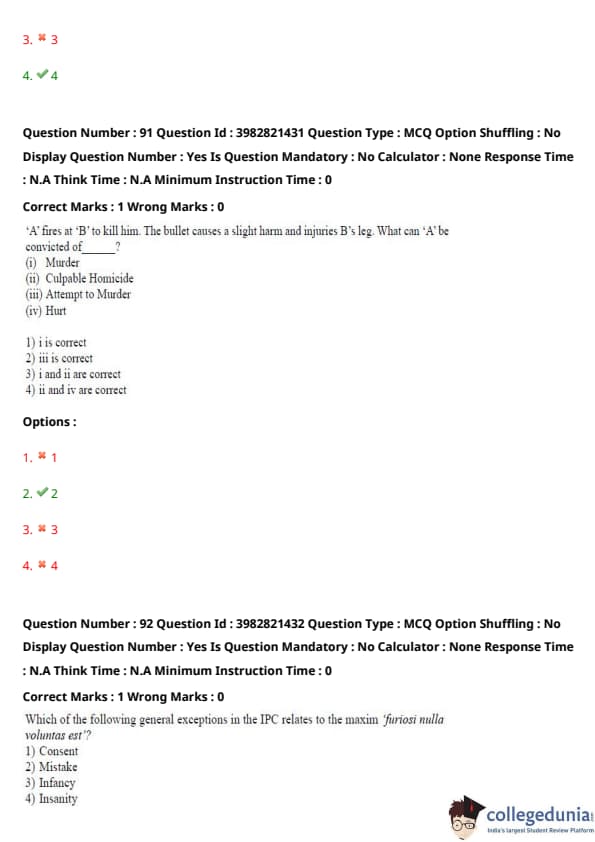 3. ✖ 3

4. ✔ 4

Question Number : 91 Question Id : 3982821431 Question Type : MCQ Option Shuffling : No Display Question Number : Yes Is Question Mandatory : No Calculator : None Response Time : N.A Think Time : N.A Minimum Instruction Time : 0

Correct Marks : 1 Wrong Marks : 0

'A' fires at 'B' to kill him. The bullet causes a slight harm and injuries B's leg. What can 'A' be convicted of______?
(i) Murder
(ii) Culpable Homicide
(iii) Attempt to Murder
(iv) Hurt

1) i is correct
2) iii is correct
3) i and ii are correct
4) ii and iv are correct

Options :

1. ✖ 1

2. ✔ 2

3. ✖ 3

4. ✖ 4

Question Number : 92 Question Id : 3982821432 Question Type : MCQ Option Shuffling : No Display Question Number : Yes Is Question Mandatory : No Calculator : None Response Time : N.A Think Time : N.A Minimum Instruction Time : 0

Correct Marks : 1 Wrong Marks : 0

Which of the following general exceptions in the IPC relates to the maxim 'furiosi nulla voluntas est'?
1) Consent
2) Mistake
3) Infancy
4) Insanity

collegedunia
India's largest Student Review Platform